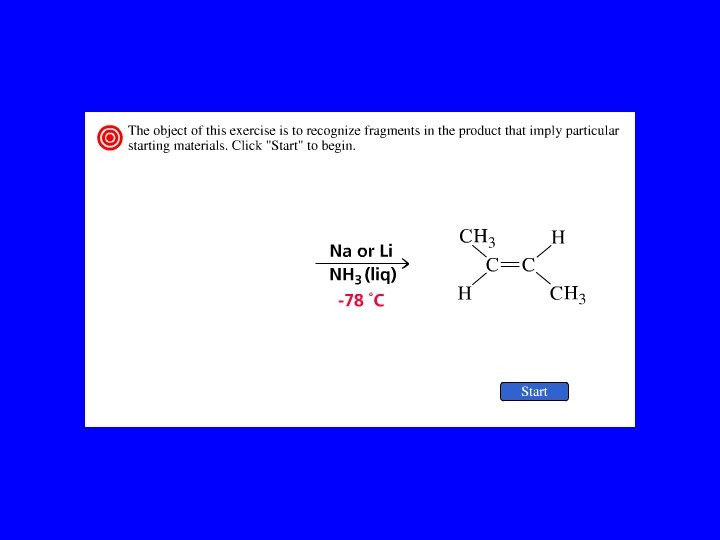 The object of this exercise is to recognize fragments in the product that imply particular starting materials. Click "Start" to begin.

Na or Li
$NH_3$ (liq)
-78 °C

$CH_3$ H
C=C
H $CH_3$

Start